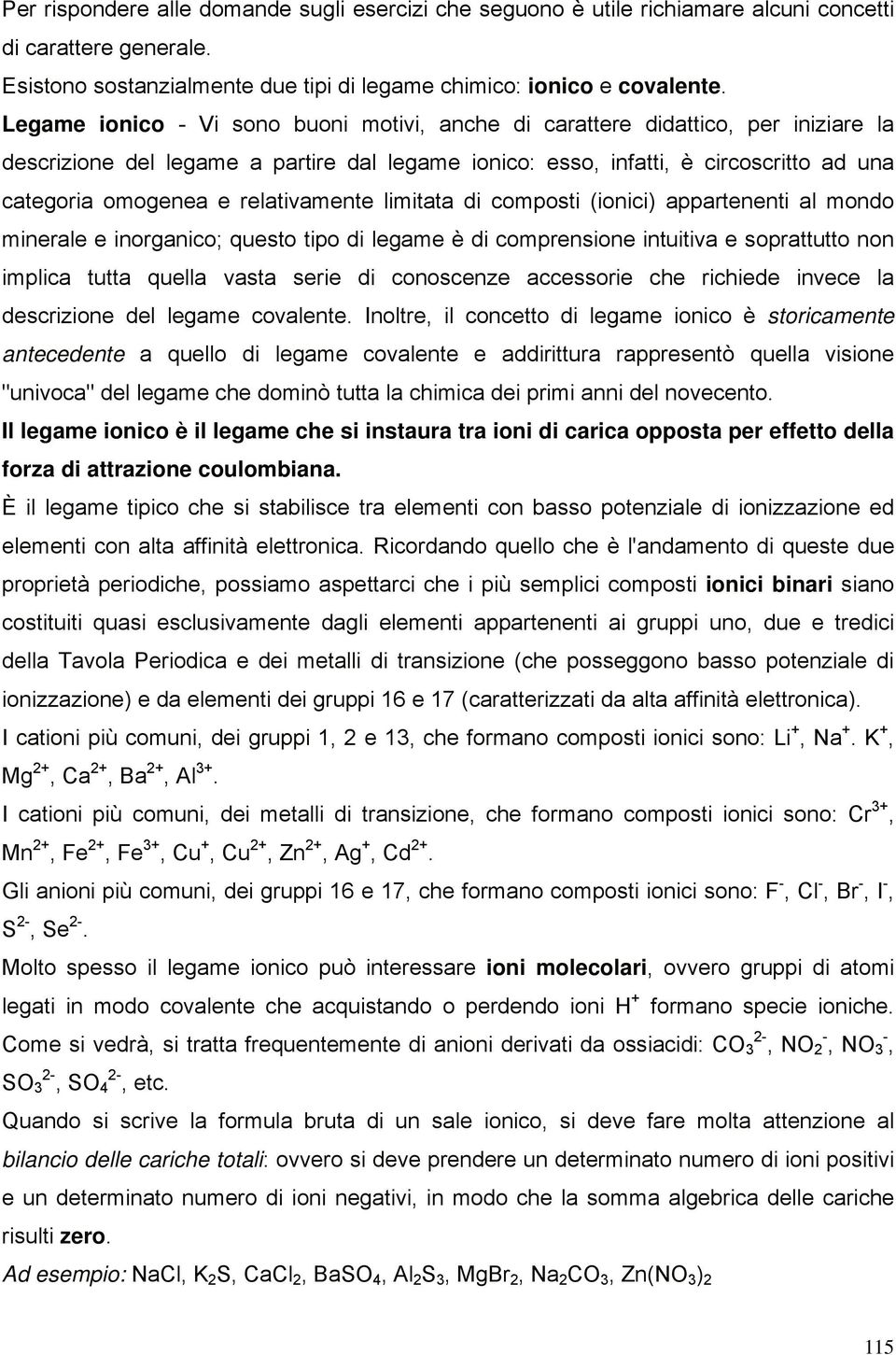 Per rispondere alle domande sugli esercizi che seguono è utile richiamare alcuni concetti di carattere generale.

Esistono sostanzialmente due tipi di legame chimico: ionico e covalente.

Legame ionico - Vi sono buoni motivi, anche di carattere didattico, per iniziare la descrizione del legame a partire dal legame ionico: esso, infatti, è circoscritto ad una categoria omogenea e relativamente limitata di composti (ionici) appartenenti al mondo minerale e inorganico; questo tipo di legame è di comprensione intuitiva e soprattutto non implica tutta quella vasta serie di conoscenze accessorie che richiede invece la descrizione del legame covalente. Inoltre, il concetto di legame ionico è storicamente antecedente a quello di legame covalente e addirittura rappresentò quella visione "univoca" del legame che dominò tutta la chimica dei primi anni del novecento.

Il legame ionico è il legame che si instaura tra ioni di carica opposta per effetto della forza di attrazione coulombiana.

È il legame tipico che si stabilisce tra elementi con basso potenziale di ionizzazione ed elementi con alta affinità elettronica. Ricordando quello che è l'andamento di queste due proprietà periodiche, possiamo aspettarci che i più semplici composti ionici binari siano costituiti quasi esclusivamente dagli elementi appartenenti ai gruppi uno, due e tredici della Tavola Periodica e dei metalli di transizione (che posseggono basso potenziale di ionizzazione) e da elementi dei gruppi 16 e 17 (caratterizzati da alta affinità elettronica).

I cationi più comuni, dei gruppi 1, 2 e 13, che formano composti ionici sono: $Li^+$, $Na^+$. $K^+$, $Mg^{2+}$, $Ca^{2+}$, $Ba^{2+}$, $Al^{3+}$.

I cationi più comuni, dei metalli di transizione, che formano composti ionici sono: $Cr^{3+}$, $Mn^{2+}$, $Fe^{2+}$, $Fe^{3+}$, $Cu^+$, $Cu^{2+}$, $Zn^{2+}$, $Ag^+$, $Cd^{2+}$.

Gli anioni più comuni, dei gruppi 16 e 17, che formano composti ionici sono: $F^-$, $Cl^-$, $Br^-$, $I^-$, $S^{2-}$, $Se^{2-}$.

Molto spesso il legame ionico può interessare ioni molecolari, ovvero gruppi di atomi legati in modo covalente che acquistando o perdendo ioni $H^+$ formano specie ioniche. Come si vedrà, si tratta frequentemente di anioni derivati da ossiacidi: $CO_3^{2-}$, $NO_2^-$, $NO_3^-$, $SO_3^{2-}$, $SO_4^{2-}$, etc.

Quando si scrive la formula bruta di un sale ionico, si deve fare molta attenzione al bilancio delle cariche totali: ovvero si deve prendere un determinato numero di ioni positivi e un determinato numero di ioni negativi, in modo che la somma algebrica delle cariche risulti zero.

Ad esempio: $NaCl$, $K_2S$, $CaCl_2$, $BaSO_4$, $Al_2S_3$, $MgBr_2$, $Na_2CO_3$, $Zn(NO_3)_2$

115